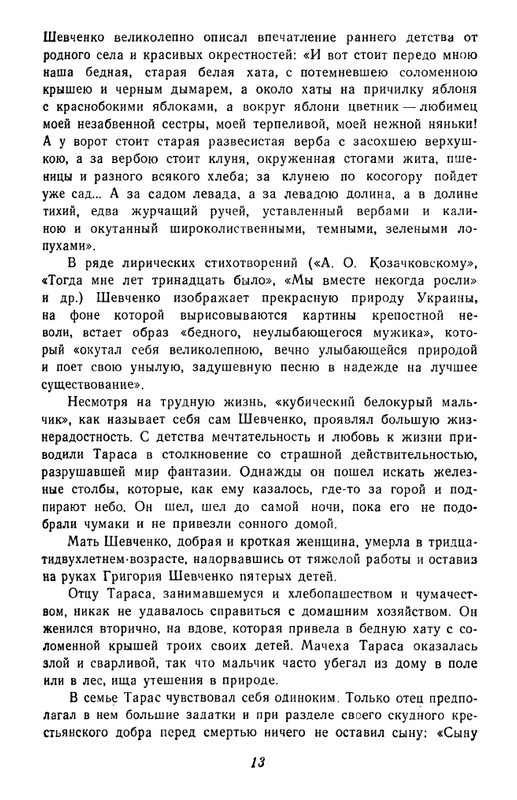 Шевченко великолепно описал впечатление раннего детства от родного села и красивых окрестностей: «И вот стоит передо мною наша бедная, старая белая хата, с потемневшею соломенною крышею и черным дымарем, а около хаты на причилку яблоня с краснобокими яблоками, а вокруг яблони цветник — любимец моей незабвенной сестры, моей терпеливой, моей нежной няньки! А у ворот стоит старая развесистая верба с засохшею верхушкою, а за вербою стоит клуня, окруженная стогами жита, пшеницы и разного всякого хлеба; за клунею по косогору пойдет уже сад... А за садом левада, а за левадою долина, а в долине тихий, едва журчащий ручей, уставленный вербами и калиною и окутанный широколиственными, темными, зелеными лопухами».

В ряде лирических стихотворений («А. О. Козачковскому», «Тогда мне лет тринадцать было», «Мы вместе некогда росли» и др.) Шевченко изображает прекрасную природу Украины, на фоне которой вырисовываются картины крепостной неволи, встает образ «бедного, неулыбающегося мужика», который «окутал себя великолепною, вечно улыбающейся природой и поет свою унылую, задушевную песню в надежде на лучшее существование».

Несмотря на трудную жизнь, «кубический белокурый мальчик», как называет себя сам Шевченко, проявлял большую жизнерадостность. С детства мечтательность и любовь к жизни приводили Тараса в столкновение со страшной действительностью, разрушавшей мир фантазии. Однажды он пошел искать железные столбы, которые, как ему казалось, где-то за горой и подпирают небо. Он шел, шел до самой ночи, пока его не подобрали чумаки и не привезли сонного домой.

Мать Шевченко, добрая и кроткая женщина, умерла в тридцатидвухлетнем возрасте, надорвавшись от тяжелой работы и оставив на руках Григория Шевченко пятерых детей.

Отцу Тараса, занимавшемуся и хлебопашеством и чумачеством, никак не удавалось справиться с домашним хозяйством. Он женился вторично, на вдове, которая привела в бедную хату с соломенной крышей троих своих детей. Мачеха Тараса оказалась злой и сварливой, так что мальчик часто убегал из дому в поле или в лес, ища утешения в природе.

В семье Тарас чувствовал себя одиноким. Только отец предполагал в нем большие задатки и при разделе своего скудного крестьянского добра перед смертью ничего не оставил сыну: «Сыну

13